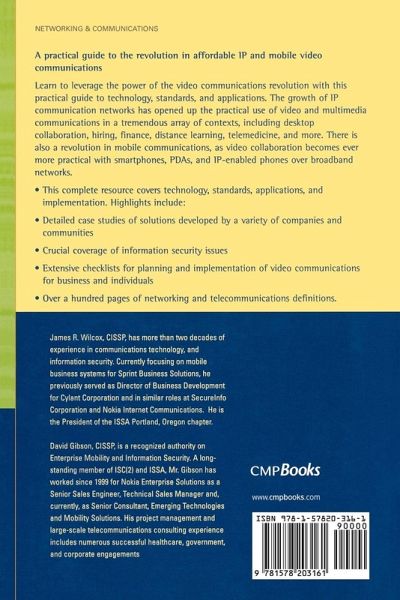 NETWORKING & COMMUNICATIONS

A practical guide to the revolution in affordable IP and mobile video communications

Learn to leverage the power of the video communications revolution with this practical guide to technology, standards, and applications. The growth of IP communication networks has opened up the practical use of video and multimedia communications in a tremendous array of contexts, including desktop collaboration, hiring, finance, distance learning, telemedicine, and more. There is also a revolution in mobile communications, as video collaboration becomes ever more practical with smartphones, PDAs, and IP-enabled phones over broadband networks.

• This complete resource covers technology, standards, applications, and implementation. Highlights include:

• Detailed case studies of solutions developed by a variety of companies and communities

• Crucial coverage of information security issues

• Extensive checklists for planning and implementation of video communications for business and individuals

• Over a hundred pages of networking and telecommunications definitions.

James R. Wilcox, CISSP, has more than two decades of experience in communications technology, and information security. Currently focusing on mobile business systems for Sprint Business Solutions, he previously served as Director of Business Development for Cylant Corporation and in similar roles at SecureInfo Corporation and Nokia Internet Communications. He is the President of the ISSA Portland, Oregon chapter.

David Gibson, CISSP, is a recognized authority on Enterprise Mobility and Information Security. A long-standing member of ISC(2) and ISSA, Mr. Gibson has worked since 1999 for Nokia Enterprise Solutions as a Senior Sales Engineer, Technical Sales Manager and, currently, as Senior Consultant, Emerging Technologies and Mobility Solutions. His project management and large-scale telecommunications consulting experience includes numerous successful healthcare, government, and corporate engagements

CMPBooks

www.cmpbooks.com

ISBN 978-1-57820-316-1

90000

9 781578 203161